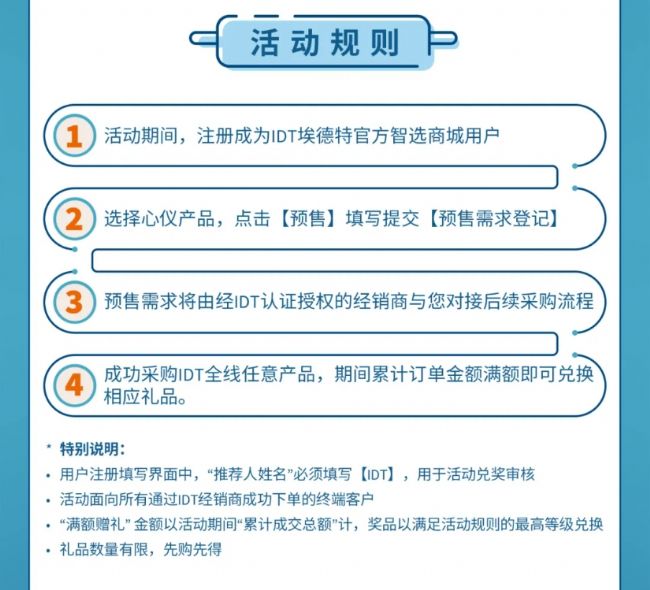 活动规则

1 活动期间，注册成为IDT埃德特官方智选商城用户

2 选择心仪产品，点击【预售】填写提交【预售需求登记】

3 预售需求将由经IDT认证授权的经销商与您对接后续采购流程

4 成功采购IDT全线任意产品，期间累计订单金额满额即可兑换相应礼品。

* 特别说明：
• 用户注册填写界面中，“推荐人姓名”必须填写【IDT】，用于活动兑奖审核
• 活动面向所有通过IDT经销商成功下单的终端客户
• “满额赠礼” 金额以活动期间“累计成交总额”计，奖品以满足活动规则的最高等级兑换
• 礼品数量有限，先购先得